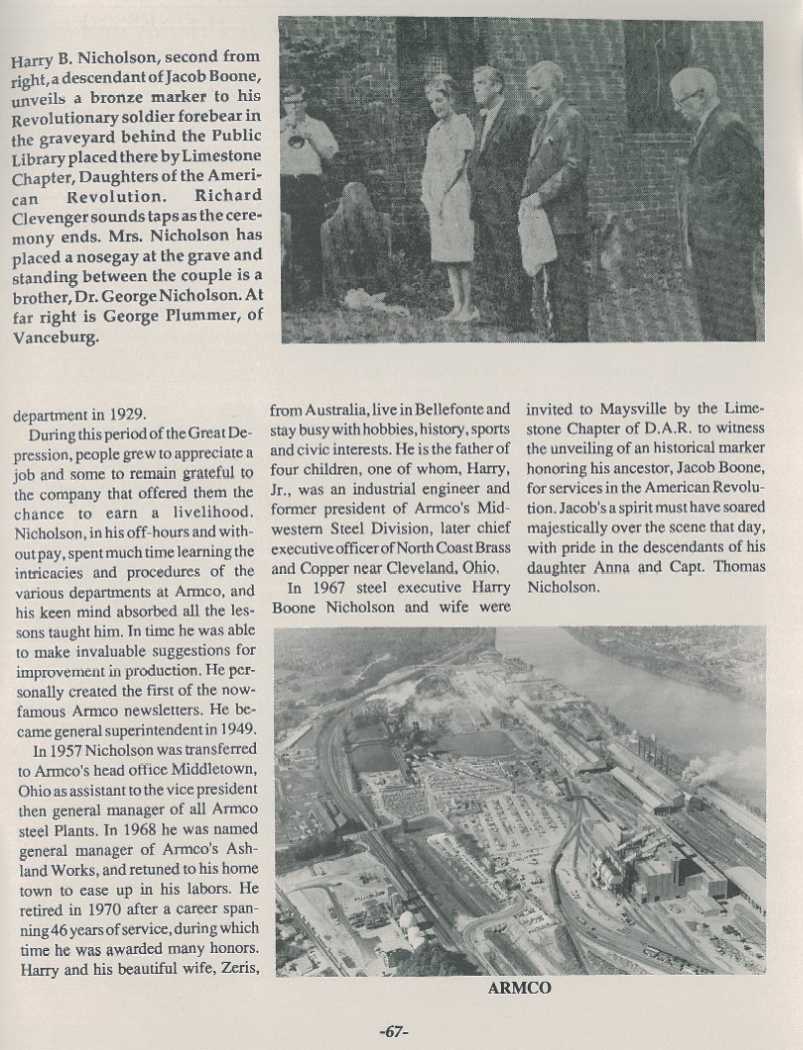 Harry B. Nicholson, second from right, a descendant of Jacob Boone, unveils a bronze marker to his Revolutionary soldier forebear in the graveyard behind the Public Library placed there by Limestone Chapter, Daughters of the American Revolution. Richard Clevenger sounds taps as the ceremony ends. Mrs. Nicholson has placed a nosegay at the grave and standing between the couple is a brother, Dr. George Nicholson. At far right is George Plummer, of Vanceburg.

department in 1929.

During this period of the Great Depression, people grew to appreciate a job and some to remain grateful to the company that offered them the chance to earn a livelihood. Nicholson, in his off-hours and without pay, spent much time learning the intricacies and procedures of the various departments at Armco, and his keen mind absorbed all the lessons taught him. In time he was able to make invaluable suggestions for improvement in production. He personally created the first of the now-famous Armco newsletters. He became general superintendent in 1949.

In 1957 Nicholson was transferred to Armco's head office Middletown, Ohio as assistant to the vice president then general manager of all Armco steel Plants. In 1968 he was named general manager of Armco's Ashland Works, and retuned to his home town to ease up in his labors. He retired in 1970 after a career spanning 46 years of service, during which time he was awarded many honors. Harry and his beautiful wife, Zeris, from Australia, live in Bellefonte and stay busy with hobbies, history, sports and civic interests. He is the father of four children, one of whom, Harry, Jr., was an industrial engineer and former president of Armco's Midwestern Steel Division, later chief executive officer of North Coast Brass and Copper near Cleveland, Ohio.

In 1967 steel executive Harry Boone Nicholson and wife were invited to Maysville by the Limestone Chapter of D.A.R. to witness the unveiling of an historical marker honoring his ancestor, Jacob Boone, for services in the American Revolution. Jacob's a spirit must have soared majestically over the scene that day, with pride in the descendants of his daughter Anna and Capt. Thomas Nicholson.

ARMCO

-67-